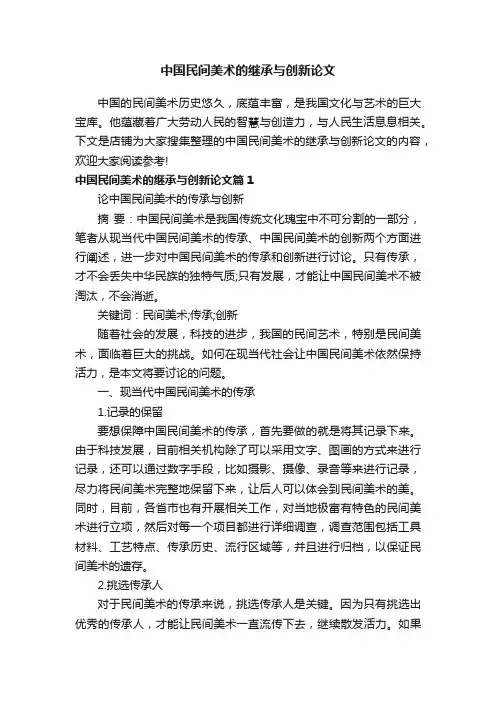 中国民间美术的继承与创新论文

中国的民间美术历史悠久，底蕴丰富，是我国文化与艺术的巨大宝库。他蕴藏着广大劳动人民的智慧与创造力，与人民生活息息相关。下文是店铺为大家搜集整理的中国民间美术的继承与创新论文的内容，欢迎大家阅读参考!

中国民间美术的继承与创新论文篇1

论中国民间美术的传承与创新

摘 要：中国民间美术是我国传统文化瑰宝中不可分割的一部分，笔者从现当代中国民间美术的传承、中国民间美术的创新两个方面进行阐述，进一步对中国民间美术的传承和创新进行讨论。只有传承，才不会丢失中华民族的独特气质;只有发展，才能让中国民间美术不被淘汰，不会消逝。

关键词：民间美术;传承;创新

随着社会的发展，科技的进步，我国的民间艺术，特别是民间美术，面临着巨大的挑战。如何在现当代社会让中国民间美术依然保持活力，是本文将要讨论的问题。

一、现当代中国民间美术的传承

1.记录的保留

要想保障中国民间美术的传承，首先要做的就是将其记录下来。由于科技发展，目前相关机构除了可以采用文字、图画的方式来进行记录，还可以通过数字手段，比如摄影、摄像、录音等来进行记录，尽力将民间美术完整地保留下来，让后人可以体会到民间美术的美。同时，目前，各省市也有开展相关工作，对当地极富有特色的民间美术进行立项，然后对每一个项目都进行详细调查，调查范围包括工具材料、工艺特点、传承历史、流行区域等，并且进行归档，以保证民间美术的遗存。

2.挑选传承人

对于民间美术的传承来说，挑选传承人是关键。因为只有挑选出优秀的传承人，才能让民间美术一直流传下去，继续散发活力。如果